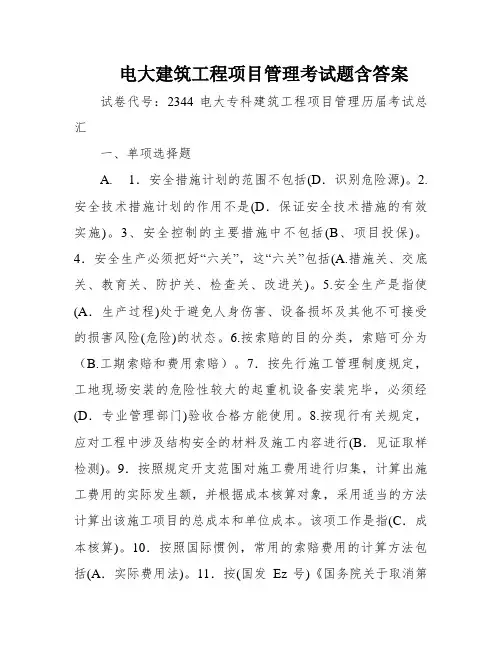 电大建筑工程项目管理考试题含答案

试卷代号：2344 电大专科建筑工程项目管理历届考试总汇

一、单项选择题

A. 1．安全措施计划的范围不包括(D．识别危险源)。2.安全技术措施计划的作用不是(D．保证安全技术措施的有效实施)。3、安全控制的主要措施中不包括(B、项目投保)。4．安全生产必须把好“六关”，这“六关”包括(A.措施关、交底关、教育关、防护关、检查关、改进关)。5.安全生产是指使(A．生产过程)处于避免人身伤害、设备损坏及其他不可接受的损害风险(危险)的状态。6.按索赔的目的分类，索赔可分为（B.工期索赔和费用索赔）。7．按先行施工管理制度规定，工地现场安装的危险性较大的起重机设备安装完毕，必须经(D．专业管理部门)验收合格方能使用。8.按现行有关规定，应对工程中涉及结构安全的材料及施工内容进行(B．见证取样检测)。9．按照规定开支范围对施工费用进行归集，计算出施工费用的实际发生额，并根据成本核算对象，采用适当的方法计算出该施工项目的总成本和单位成本。该项工作是指(C．成本核算)。10．按照国际惯例，常用的索赔费用的计算方法包括(A．实际费用法)。11．按(国发 Ez 号)《国务院关于取消第